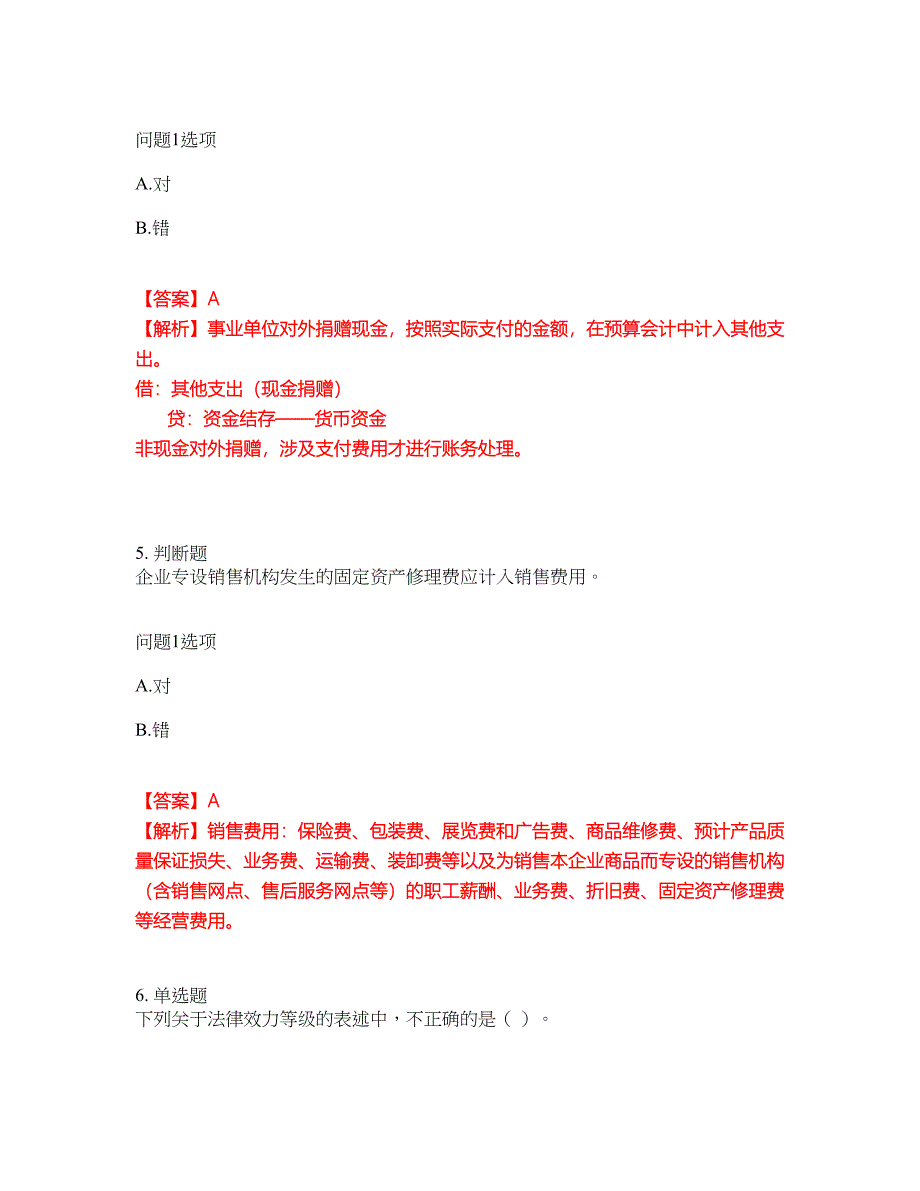 问题1选项

A.对

B.错

【答案】A
【解析】事业单位对外捐赠现金，按照实际支付的金额，在预算会计中计入其他支出。
借：其他支出（现金捐赠）
贷：资金结存——货币资金
非现金对外捐赠，涉及支付费用才进行账务处理。

5. 判断题
企业专设销售机构发生的固定资产修理费应计入销售费用。

问题1选项

A.对

B.错

【答案】A
【解析】销售费用：保险费、包装费、展览费和广告费、商品维修费、预计产品质量保证损失、业务费、运输费、装卸费等以及为销售本企业商品而专设的销售机构（含销售网点、售后服务网点等）的职工薪酬、业务费、折旧费、固定资产修理费等经营费用。

6. 单选题
下列关于法律效力等级的表述中，不正确的是（ ）。